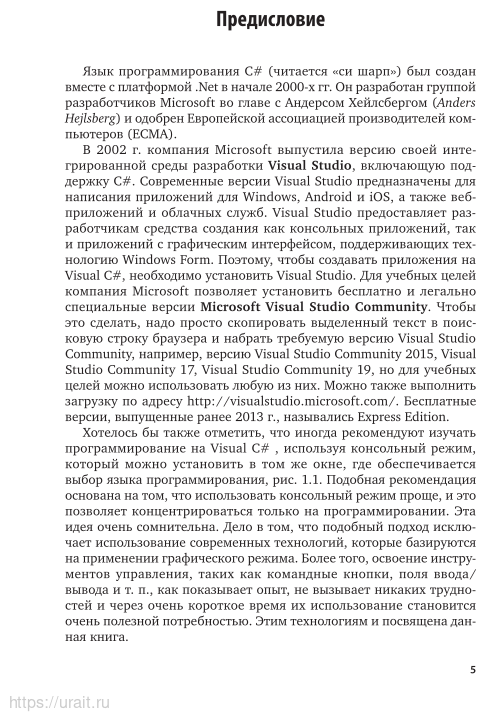 Предисловие

Язык программирования C# (читается «си шарп») был создан вместе с платформой .Net в начале 2000-х гг. Он разработан группой разработчиков Microsoft во главе с Андерсом Хейлсбергом (Anders Hejlsberg) и одобрен Европейской ассоциацией производителей компьютеров (ECMA).

В 2002 г. компания Microsoft выпустила версию своей интегрированной среды разработки Visual Studio, включающую поддержку C#. Современные версии Visual Studio предназначены для написания приложений для Windows, Android и iOS, а также веб-приложений и облачных служб. Visual Studio предоставляет разработчикам средства создания как консольных приложений, так и приложений с графическим интерфейсом, поддерживающих технологию Windows Form. Поэтому, чтобы создавать приложения на Visual C#, необходимо установить Visual Studio. Для учебных целей компания Microsoft позволяет установить бесплатно и легально специальные версии Microsoft Visual Studio Community. Чтобы это сделать, надо просто скопировать выделенный текст в поисковую строку браузера и набрать требуемую версию Visual Studio Community, например, версию Visual Studio Community 2015, Visual Studio Community 17, Visual Studio Community 19, но для учебных целей можно использовать любую из них. Можно также выполнить загрузку по адресу http://visualstudio.microsoft.com/. Бесплатные версии, выпущенные ранее 2013 г., назывались Express Edition.

Хотелось бы также отметить, что иногда рекомендуют изучать программирование на Visual C# , используя консольный режим, который можно установить в том же окне, где обеспечивается выбор языка программирования, рис. 1.1. Подобная рекомендация основана на том, что использовать консольный режим проще, и это позволяет концентрироваться только на программировании. Эта идея очень сомнительна. Дело в том, что подобный подход исключает использование современных технологий, которые базируются на применении графического режима. Более того, освоение инструментов управления, таких как командные кнопки, поля ввода/вывода и т. п., как показывает опыт, не вызывает никаких трудностей и через очень короткое время их использование становится очень полезной потребностью. Этим технологиям и посвящена данная книга.

5

https://urait.ru